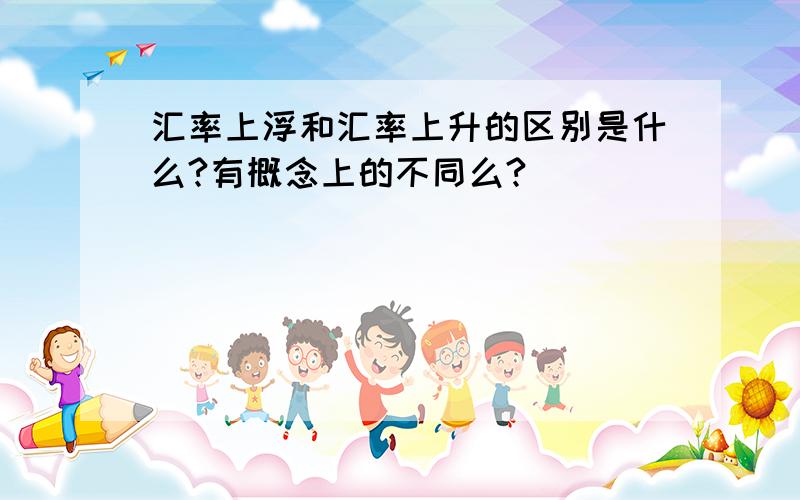 汇率上浮和汇率上升的区别是什么?有概念上的不同么?